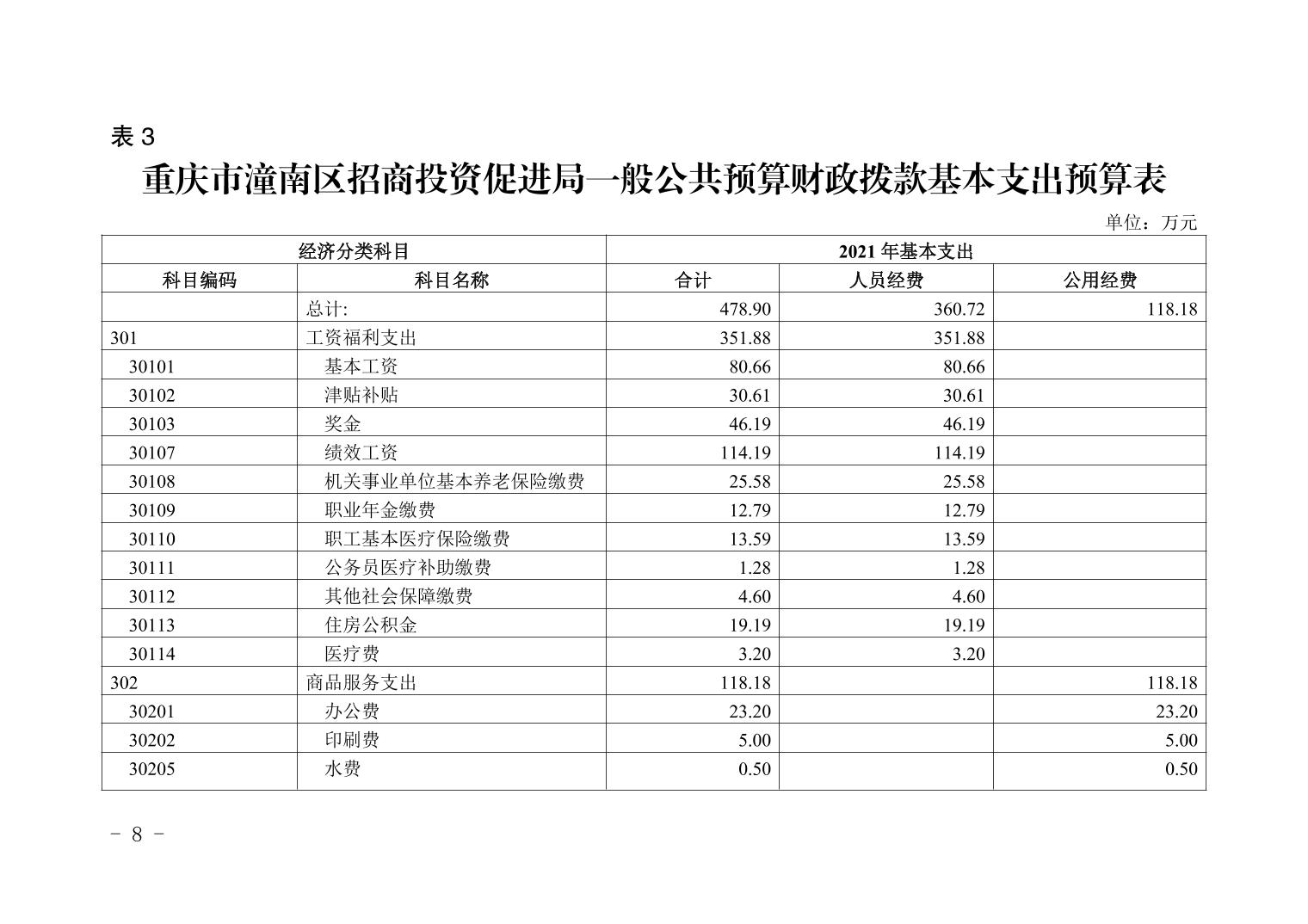 表 3

重庆市潼南区招商投资促进局一般公共预算财政拨款基本支出预算表

单位：万元

| 经济分类科目 | | 2021 年基本支出 | | |
|---|---|---|---|---|
| 科目编码 | 科目名称 | 合计 | 人员经费 | 公用经费 |
| | 总计: | 478.90 | 360.72 | 118.18 |
| 301 | 工资福利支出 | 351.88 | 351.88 | |
| 30101 | 基本工资 | 80.66 | 80.66 | |
| 30102 | 津贴补贴 | 30.61 | 30.61 | |
| 30103 | 奖金 | 46.19 | 46.19 | |
| 30107 | 绩效工资 | 114.19 | 114.19 | |
| 30108 | 机关事业单位基本养老保险缴费 | 25.58 | 25.58 | |
| 30109 | 职业年金缴费 | 12.79 | 12.79 | |
| 30110 | 职工基本医疗保险缴费 | 13.59 | 13.59 | |
| 30111 | 公务员医疗补助缴费 | 1.28 | 1.28 | |
| 30112 | 其他社会保障缴费 | 4.60 | 4.60 | |
| 30113 | 住房公积金 | 19.19 | 19.19 | |
| 30114 | 医疗费 | 3.20 | 3.20 | |
| 302 | 商品服务支出 | 118.18 | | 118.18 |
| 30201 | 办公费 | 23.20 | | 23.20 |
| 30202 | 印刷费 | 5.00 | | 5.00 |
| 30205 | 水费 | 0.50 | | 0.50 |

- 8 -